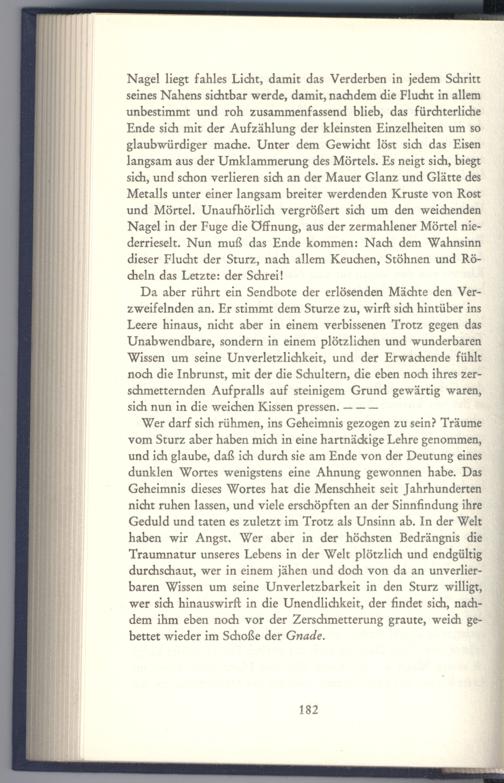 Nagel liegt fahles Licht, damit das Verderben in jedem Schritt seines Nahens sichtbar werde, damit, nachdem die Flucht in allem unbestimmt und roh zusammenfassend blieb, das fürchterliche Ende sich mit der Aufzählung der kleinsten Einzelheiten um so glaubwürdiger mache. Unter dem Gewicht löst sich das Eisen langsam aus der Umklammerung des Mörtels. Es neigt sich, biegt sich, und schon verlieren sich an der Mauer Glanz und Glätte des Metalls unter einer langsam breiter werdenden Kruste von Rost und Mörtel. Unaufhörlich vergrößert sich um den weichenden Nagel in der Fuge die Öffnung, aus der zermahlener Mörtel niederrieselt. Nun muß das Ende kommen: Nach dem Wahnsinn dieser Flucht der Sturz, nach allem Keuchen, Stöhnen und Röcheln das Letzte: der Schrei!

Da aber rührt ein Sendbote der erlösenden Mächte den Verzweifelnden an. Er stimmt dem Sturze zu, wirft sich hintüber ins Leere hinaus, nicht aber in einem verbissenen Trotz gegen das Unabwendbare, sondern in einem plötzlichen und wunderbaren Wissen um seine Unverletzlichkeit, und der Erwachende fühlt noch die Inbrunst, mit der die Schultern, die eben noch ihres zerschmetternden Aufpralls auf steinigem Grund gewärtig waren, sich nun in die weichen Kissen pressen. — — —

Wer darf sich rühmen, ins Geheimnis gezogen zu sein? Träume vom Sturz aber haben mich in eine hartnäckige Lehre genommen, und ich glaube, daß ich durch sie am Ende von der Deutung eines dunklen Wortes wenigstens eine Ahnung gewonnen habe. Das Geheimnis dieses Wortes hat die Menschheit seit Jahrhunderten nicht ruhen lassen, und viele erschöpften an der Sinnfindung ihre Geduld und taten es zuletzt im Trotz als Unsinn ab. In der Welt haben wir Angst. Wer aber in der höchsten Bedrängnis die Traumnatur unseres Lebens in der Welt plötzlich und endgültig durchschaut, wer in einem jähen und doch von da an unverlierbaren Wissen um seine Unverletzbarkeit in den Sturz willigt, wer sich hinauswirft in die Unendlichkeit, der findet sich, nachdem ihm eben noch vor der Zerschmetterung graute, weich gebettet wieder im Schoße der Gnade.

182